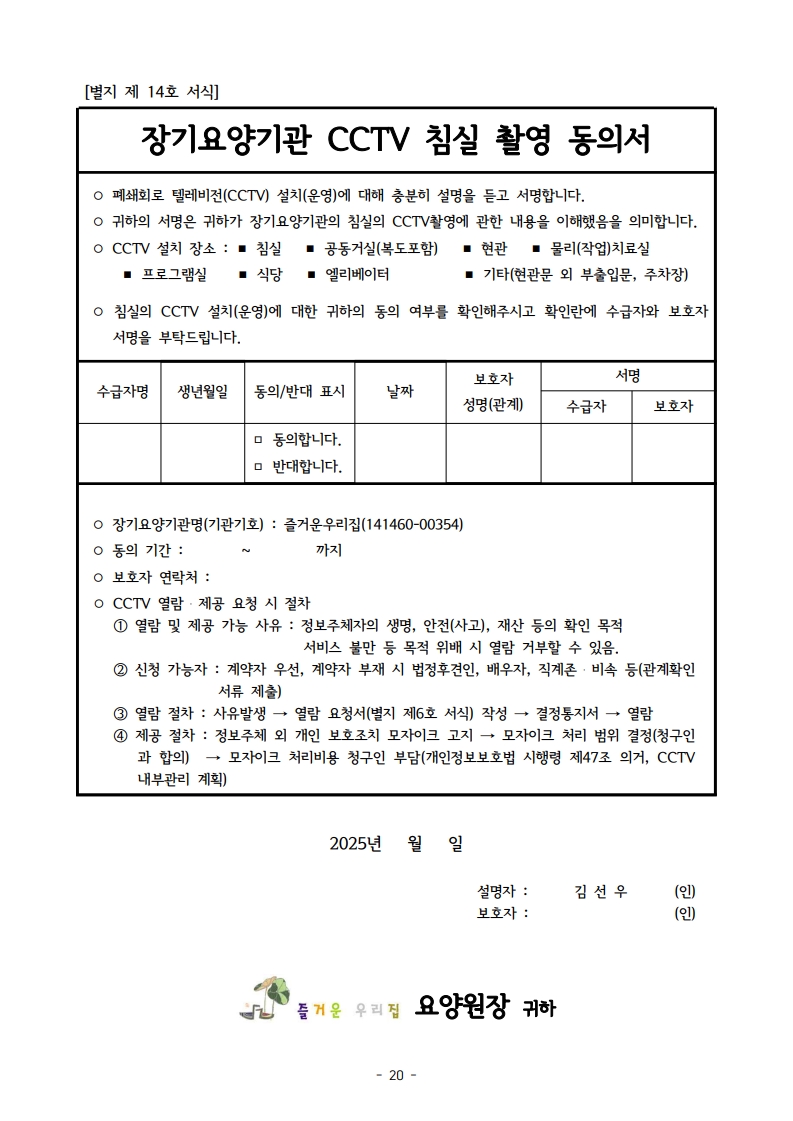 [별지 제 14호 서식]

장기요양기관 CCTV 침실 촬영 동의서

○ 폐쇄회로 텔레비전(CCTV) 설치(운영)에 대해 충분히 설명을 듣고 서명합니다.
○ 귀하의 서명은 귀하가 장기요양기관의 침실의 CCTV촬영에 관한 내용을 이해했음을 의미합니다.
○ CCTV 설치 장소 : ■ 침실 ■ 공동거실(복도포함) ■ 현관 ■ 물리(작업)치료실
■ 프로그램실 ■ 식당 ■ 엘리베이터 ■ 기타(현관문 외 부출입문, 주차장)

○ 침실의 CCTV 설치(운영)에 대한 귀하의 동의 여부를 확인해주시고 확인란에 수급자와 보호자 서명을 부탁드립니다.

| 수급자명 | 생년월일 | 동의/반대 표시 | 날짜 | 보호자 성명(관계) | 서명 수급자 | 서명 보호자 |
|---|---|---|---|---|---|---|
| | | □ 동의합니다. □ 반대합니다. | | | | |

○ 장기요양기관명(기관기호) : 즐거운우리집(141460-00354)
○ 동의 기간 : ~ 까지
○ 보호자 연락처 :
○ CCTV 열람 · 제공 요청 시 절차
① 열람 및 제공 가능 사유 : 정보주체자의 생명, 안전(사고), 재산 등의 확인 목적
서비스 불만 등 목적 위배 시 열람 거부할 수 있음.
② 신청 가능자 : 계약자 우선, 계약자 부재 시 법정후견인, 배우자, 직계존 · 비속 등(관계확인 서류 제출)
③ 열람 절차 : 사유발생 → 열람 요청서(별지 제6호 서식) 작성 → 결정통지서 → 열람
④ 제공 절차 : 정보주체 외 개인 보호조치 모자이크 고지 → 모자이크 처리 범위 결정(청구인과 합의) → 모자이크 처리비용 청구인 부담(개인정보보호법 시행령 제47조 의거, CCTV 내부관리 계획)

2025년 월 일

설명자 : 김 선 우 (인)
보호자 : (인)

즐거운 우리집 요양원장 귀하

- 20 -